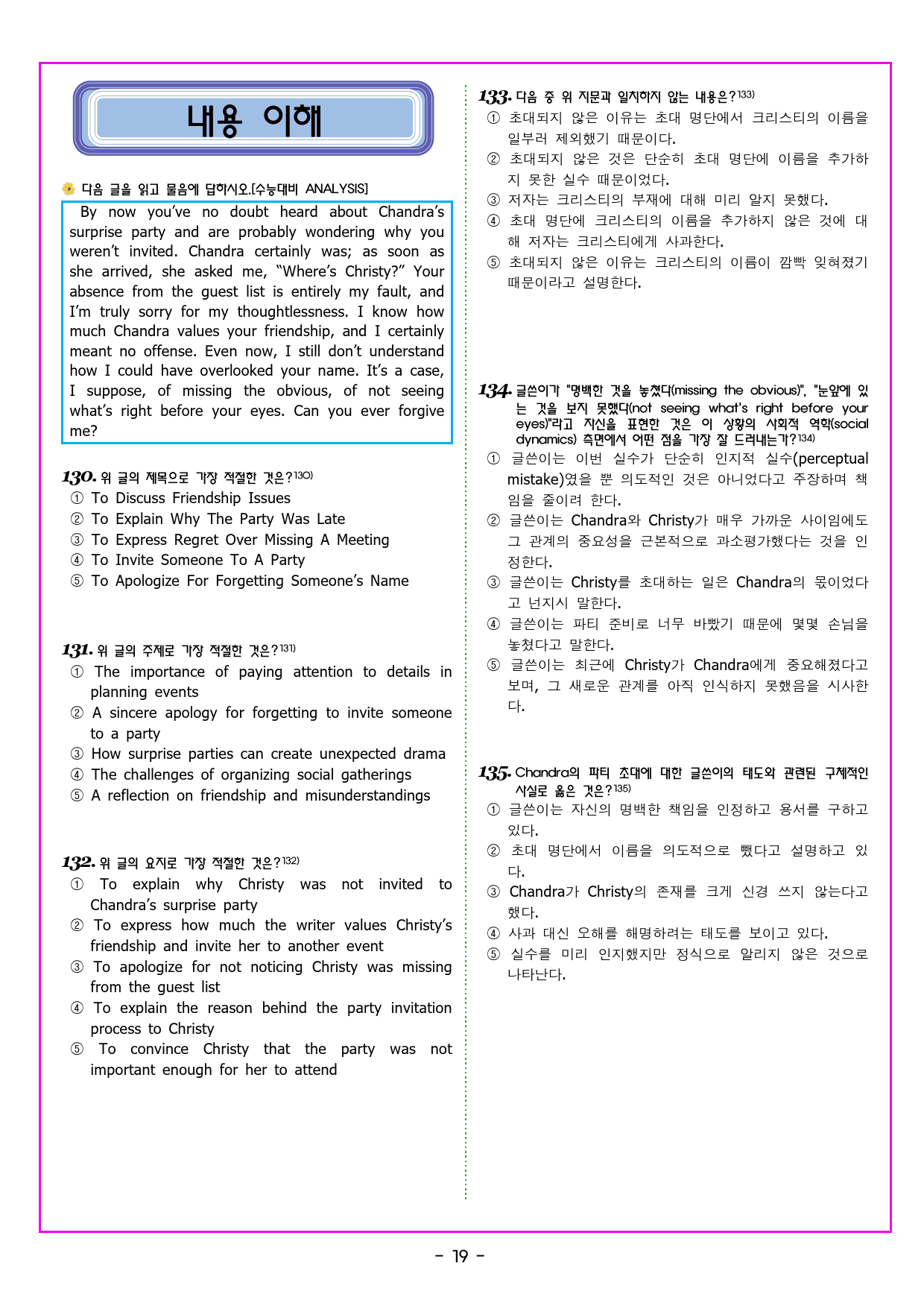 내용 이해

다음 글을 읽고 물음에 답하시오.[수능대비 ANALYSIS]

By now you've no doubt heard about Chandra's surprise party and are probably wondering why you weren't invited. Chandra certainly was; as soon as she arrived, she asked me, "Where's Christy?" Your absence from the guest list is entirely my fault, and I'm truly sorry for my thoughtlessness. I know how much Chandra values your friendship, and I certainly meant no offense. Even now, I still don't understand how I could have overlooked your name. It's a case, I suppose, of missing the obvious, of not seeing what's right before your eyes. Can you ever forgive me?

130. 위 글의 제목으로 가장 적절한 것은?$^{130)}$
① To Discuss Friendship Issues
② To Explain Why The Party Was Late
③ To Express Regret Over Missing A Meeting
④ To Invite Someone To A Party
⑤ To Apologize For Forgetting Someone's Name

131. 위 글의 주제로 가장 적절한 것은?$^{131)}$
① The importance of paying attention to details in planning events
② A sincere apology for forgetting to invite someone to a party
③ How surprise parties can create unexpected drama
④ The challenges of organizing social gatherings
⑤ A reflection on friendship and misunderstandings

132. 위 글의 요지로 가장 적절한 것은?$^{132)}$
① To explain why Christy was not invited to Chandra's surprise party
② To express how much the writer values Christy's friendship and invite her to another event
③ To apologize for not noticing Christy was missing from the guest list
④ To explain the reason behind the party invitation process to Christy
⑤ To convince Christy that the party was not important enough for her to attend

133. 다음 중 위 지문과 일치하지 않는 내용은?$^{133)}$
① 초대되지 않은 이유는 초대 명단에서 크리스티의 이름을 일부러 제외했기 때문이다.
② 초대되지 않은 것은 단순히 초대 명단에 이름을 추가하지 못한 실수 때문이었다.
③ 저자는 크리스티의 부재에 대해 미리 알지 못했다.
④ 초대 명단에 크리스티의 이름을 추가하지 않은 것에 대해 저자는 크리스티에게 사과한다.
⑤ 초대되지 않은 이유는 크리스티의 이름이 깜빡 잊혀졌기 때문이라고 설명한다.

134. 글쓴이가 "명백한 것을 놓쳤다(missing the obvious)", "눈앞에 있는 것을 보지 못했다(not seeing what's right before your eyes)"라고 자신을 표현한 것은 이 상황의 사회적 역학(social dynamics) 측면에서 어떤 점을 가장 잘 드러내는가?$^{134)}$
① 글쓴이는 이번 실수가 단순히 인지적 실수(perceptual mistake)였을 뿐 의도적인 것은 아니었다고 주장하며 책임을 줄이려 한다.
② 글쓴이는 Chandra와 Christy가 매우 가까운 사이임에도 그 관계의 중요성을 근본적으로 과소평가했다는 것을 인정한다.
③ 글쓴이는 Christy를 초대하는 일은 Chandra의 몫이었다고 넌지시 말한다.
④ 글쓴이는 파티 준비로 너무 바빴기 때문에 몇몇 손님을 놓쳤다고 말한다.
⑤ 글쓴이는 최근에 Christy가 Chandra에게 중요해졌다고 보며, 그 새로운 관계를 아직 인식하지 못했음을 시사한다.

135. Chandra의 파티 초대에 대한 글쓴이의 태도와 관련된 구체적인 사실로 옳은 것은?$^{135)}$
① 글쓴이는 자신의 명백한 책임을 인정하고 용서를 구하고 있다.
② 초대 명단에서 이름을 의도적으로 뺐다고 설명하고 있다.
③ Chandra가 Christy의 존재를 크게 신경 쓰지 않는다고 했다.
④ 사과 대신 오해를 해명하려는 태도를 보이고 있다.
⑤ 실수를 미리 인지했지만 정식으로 알리지 않은 것으로 나타난다.

- 19 -